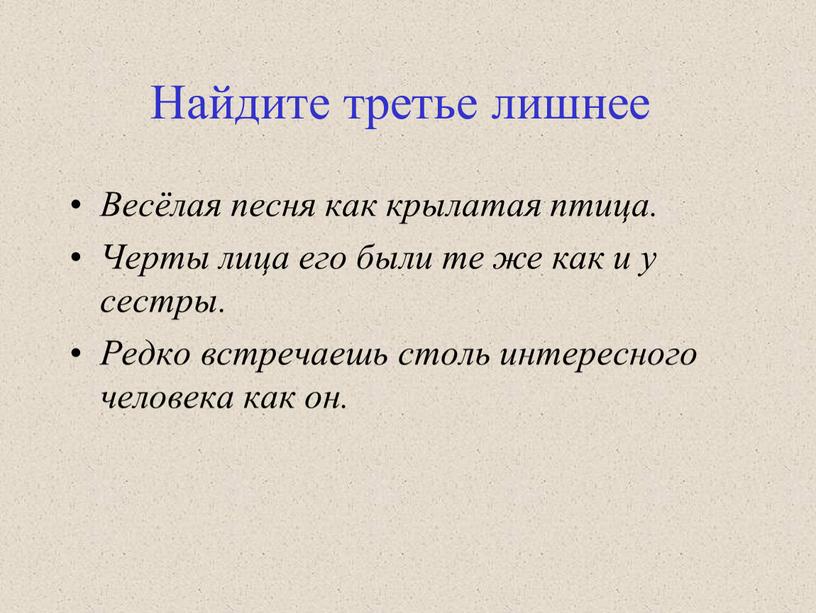 Найдите третье лишнее

• Весёлая песня как крылатая птица.
• Черты лица его были те же как и у сестры.
• Редко встречаешь столь интересного человека как он.